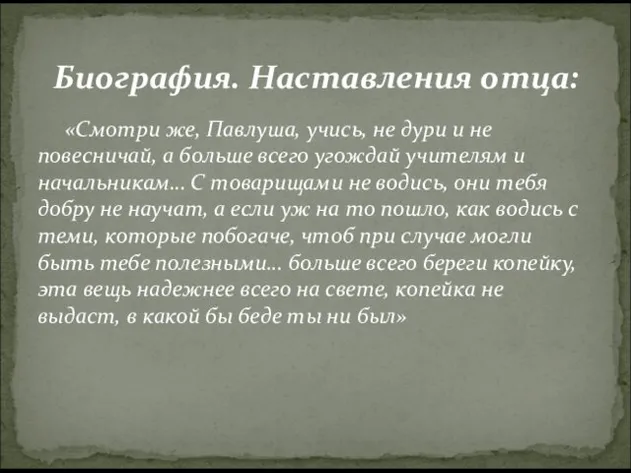 Биография. Наставления отца:

«Смотри же, Павлуша, учись, не дури и не повесничай, а больше всего угождай учителям и начальникам… С товарищами не водись, они тебя добру не научат, а если уж на то пошло, как водись с теми, которые побогаче, чтоб при случае могли быть тебе полезными… больше всего береги копейку, эта вещь надежнее всего на свете, копейка не выдаст, в какой бы беде ты ни был»